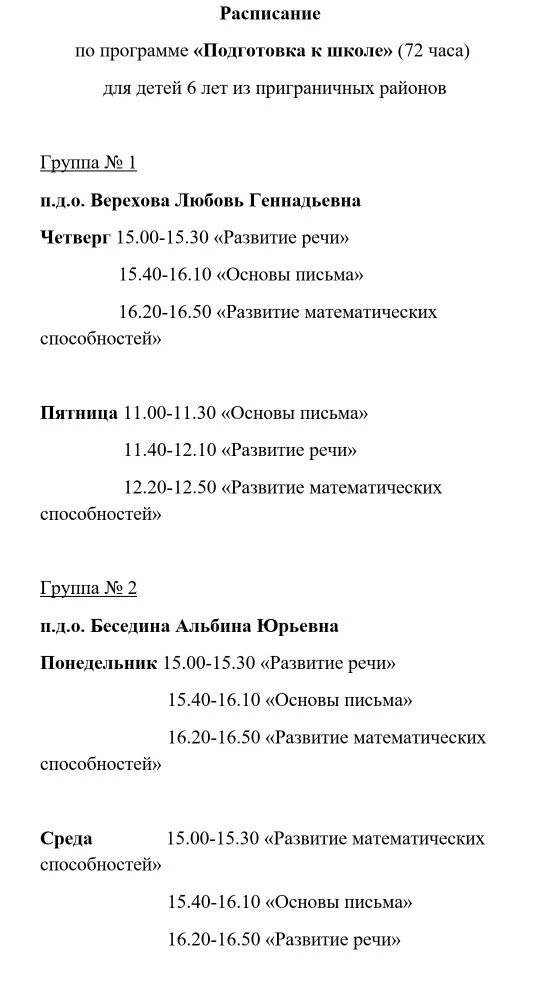 Расписание

по программе «Подготовка к школе» (72 часа)

для детей 6 лет из приграничных районов

Группа № 1

п.д.о. Верехова Любовь Геннадьевна

Четверг 15.00-15.30 «Развитие речи»

15.40-16.10 «Основы письма»

16.20-16.50 «Развитие математических способностей»

Пятница 11.00-11.30 «Основы письма»

11.40-12.10 «Развитие речи»

12.20-12.50 «Развитие математических способностей»

Группа № 2

п.д.о. Беседина Альбина Юрьевна

Понедельник 15.00-15.30 «Развитие речи»

15.40-16.10 «Основы письма»

16.20-16.50 «Развитие математических способностей»

Среда 15.00-15.30 «Развитие математических способностей»

15.40-16.10 «Основы письма»

16.20-16.50 «Развитие речи»